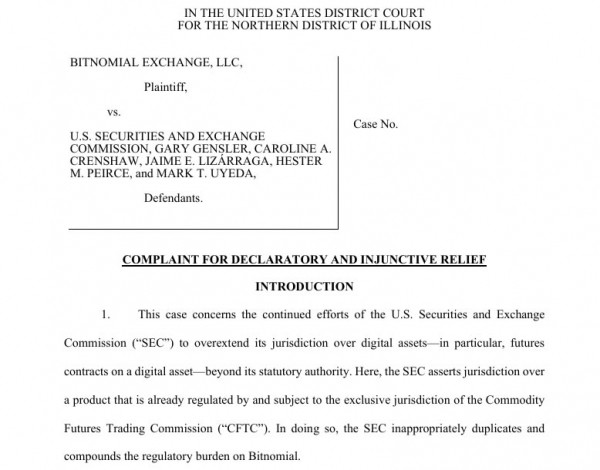 IN THE UNITED STATES DISTRICT COURT
FOR THE NORTHERN DISTRICT OF ILLINOIS

BITNOMIAL EXCHANGE, LLC,

Plaintiff,

vs.

U.S. SECURITIES AND EXCHANGE COMMISSION, GARY GENSLER, CAROLINE A. CRENSHAW, JAIME E. LIZÁRRAGA, HESTER M. PEIRCE, and MARK T. UYEDA,

Defendants.

Case No.

COMPLAINT FOR DECLARATORY AND INJUNCTIVE RELIEF

INTRODUCTION

1. This case concerns the continued efforts of the U.S. Securities and Exchange Commission ("SEC") to overextend its jurisdiction over digital assets—in particular, futures contracts on a digital asset—beyond its statutory authority. Here, the SEC asserts jurisdiction over a product that is already regulated by and subject to the exclusive jurisdiction of the Commodity Futures Trading Commission ("CFTC"). In doing so, the SEC inappropriately duplicates and compounds the regulatory burden on Bitnomial.